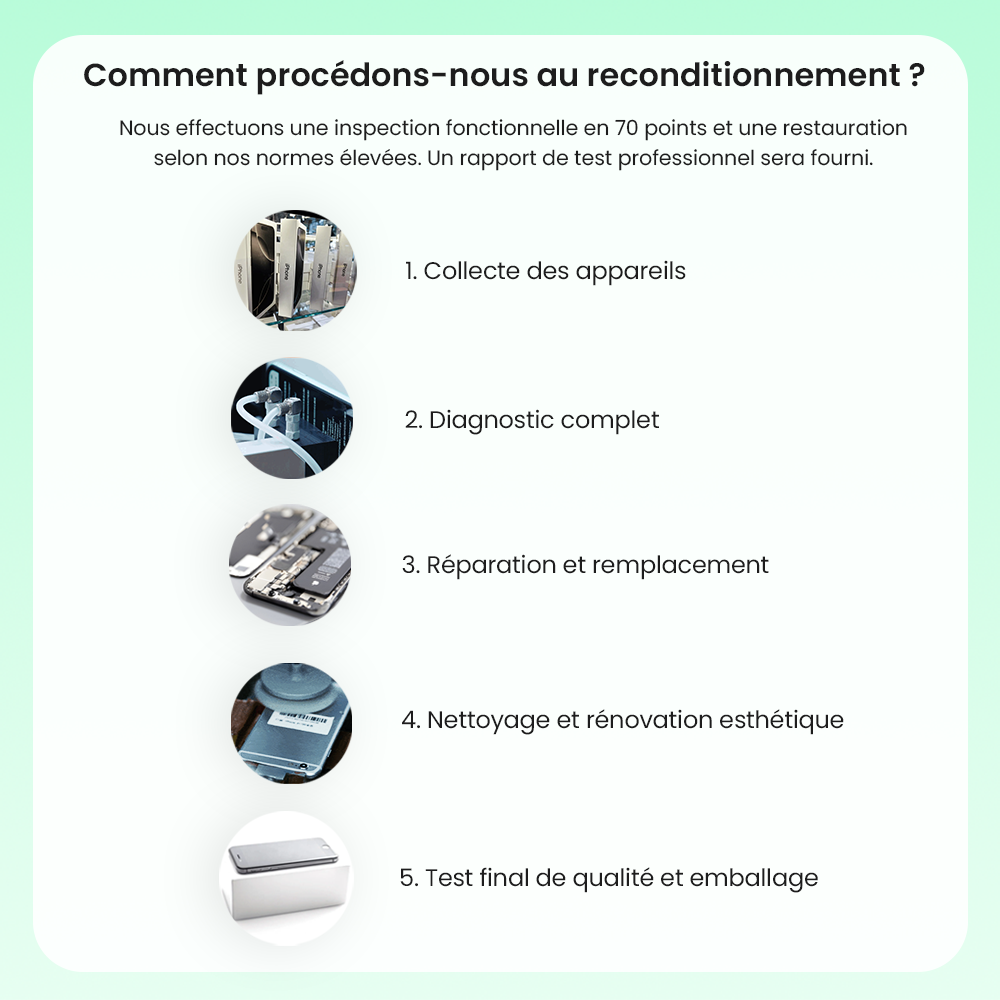 Comment procédons-nous au reconditionnement ?

Nous effectuons une inspection fonctionnelle en 70 points et une restauration selon nos normes élevées. Un rapport de test professionnel sera fourni.

1. Collecte des appareils

2. Diagnostic complet

3. Réparation et remplacement

4. Nettoyage et rénovation esthétique

5. Test final de qualité et emballage